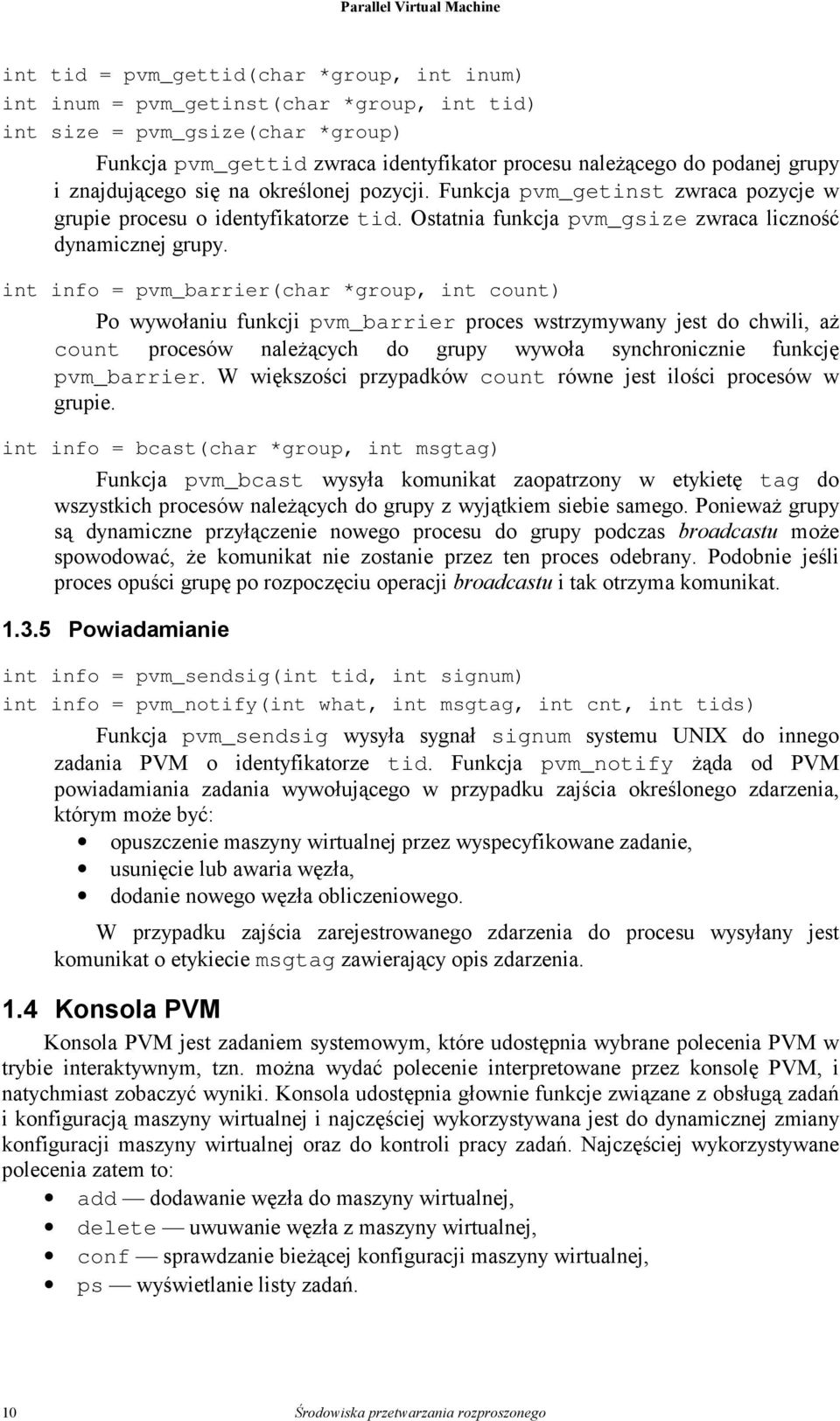 Parallel Virtual Machine

int tid = pvm_gettid(char *group, int inum)
int inum = pvm_getinst(char *group, int tid)
int size = pvm_gsize(char *group)

Funkcja pvm_gettid zwraca identyfikator procesu należącego do podanej grupy i znajdującego się na określonej pozycji. Funkcja pvm_getinst zwraca pozycje w grupie procesu o identyfikatorze tid. Ostatnia funkcja pvm_gsize zwraca liczność dynamicznej grupy.

int info = pvm_barrier(char *group, int count)

Po wywołaniu funkcji pvm_barrier proces wstrzymywany jest do chwili, aż count procesów należących do grupy wywoła synchronicznie funkcję pvm_barrier. W większości przypadków count równe jest ilości procesów w grupie.

int info = bcast(char *group, int msgtag)

Funkcja pvm_bcast wysyła komunikat zaopatrzony w etykietę tag do wszystkich procesów należących do grupy z wyjątkiem siebie samego. Ponieważ grupy są dynamiczne przyłączenie nowego procesu do grupy podczas broadcastu może spowodować, że komunikat nie zostanie przez ten proces odebrany. Podobnie jeśli proces opuści grupę po rozpoczęciu operacji broadcastu i tak otrzyma komunikat.

1.3.5 Powiadamianie

int info = pvm_sendsig(int tid, int signum)
int info = pvm_notify(int what, int msgtag, int cnt, int tids)

Funkcja pvm_sendsig wysyła sygnał signum systemu UNIX do innego zadania PVM o identyfikatorze tid. Funkcja pvm_notify żąda od PVM powiadamiania zadania wywołującego w przypadku zajścia określonego zdarzenia, którym może być:

• opuszczenie maszyny wirtualnej przez wyspecyfikowane zadanie,
• usunięcie lub awaria węzła,
• dodanie nowego węzła obliczeniowego.

W przypadku zajścia zarejestrowanego zdarzenia do procesu wysyłany jest komunikat o etykiecie msgtag zawierający opis zdarzenia.

1.4 Konsola PVM

Konsola PVM jest zadaniem systemowym, które udostępnia wybrane polecenia PVM w trybie interaktywnym, tzn. można wydać polecenie interpretowane przez konsolę PVM, i natychmiast zobaczyć wyniki. Konsola udostępnia głownie funkcje związane z obsługą zadań i konfiguracją maszyny wirtualnej i najczęściej wykorzystywana jest do dynamicznej zmiany konfiguracji maszyny wirtualnej oraz do kontroli pracy zadań. Najczęściej wykorzystywane polecenia zatem to:

• add — dodawanie węzła do maszyny wirtualnej,
• delete — uwuwanie węzła z maszyny wirtualnej,
• conf — sprawdzanie bieżącej konfiguracji maszyny wirtualnej,
• ps — wyświetlanie listy zadań.

10 Środowiska przetwarzania rozproszonego